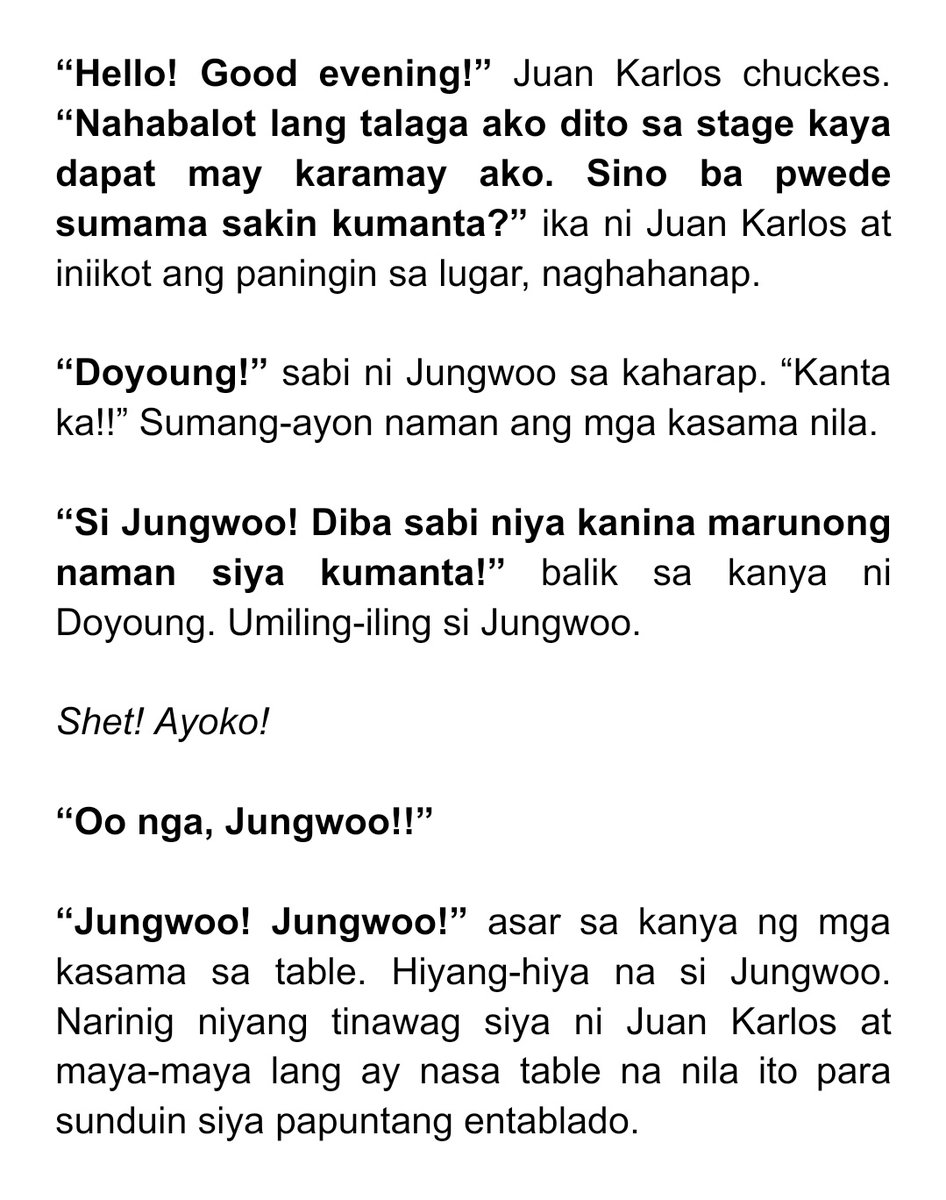 "Hello! Good evening!" Juan Karlos chuckes. "Nahabalot lang talaga ako dito sa stage kaya dapat may karamay ako. Sino ba pwede sumama sakin kumanta?" ika ni Juan Karlos at iniikot ang paningin sa lugar, naghahanap.

"Doyoung!" sabi ni Jungwoo sa kaharap. "Kanta ka!!" Sumang-ayon naman ang mga kasama nila.

"Si Jungwoo! Diba sabi niya kanina marunong naman siya kumanta!" balik sa kanya ni Doyoung. Umiling-iling si Jungwoo.

Shet! Ayoko!

"Oo nga, Jungwoo!!"

"Jungwoo! Jungwoo!" asar sa kanya ng mga kasama sa table. Hiyang-hiya na si Jungwoo. Narinig niyang tinawag siya ni Juan Karlos at maya-maya lang ay nasa table na nila ito para sunduin siya papuntang entablado.